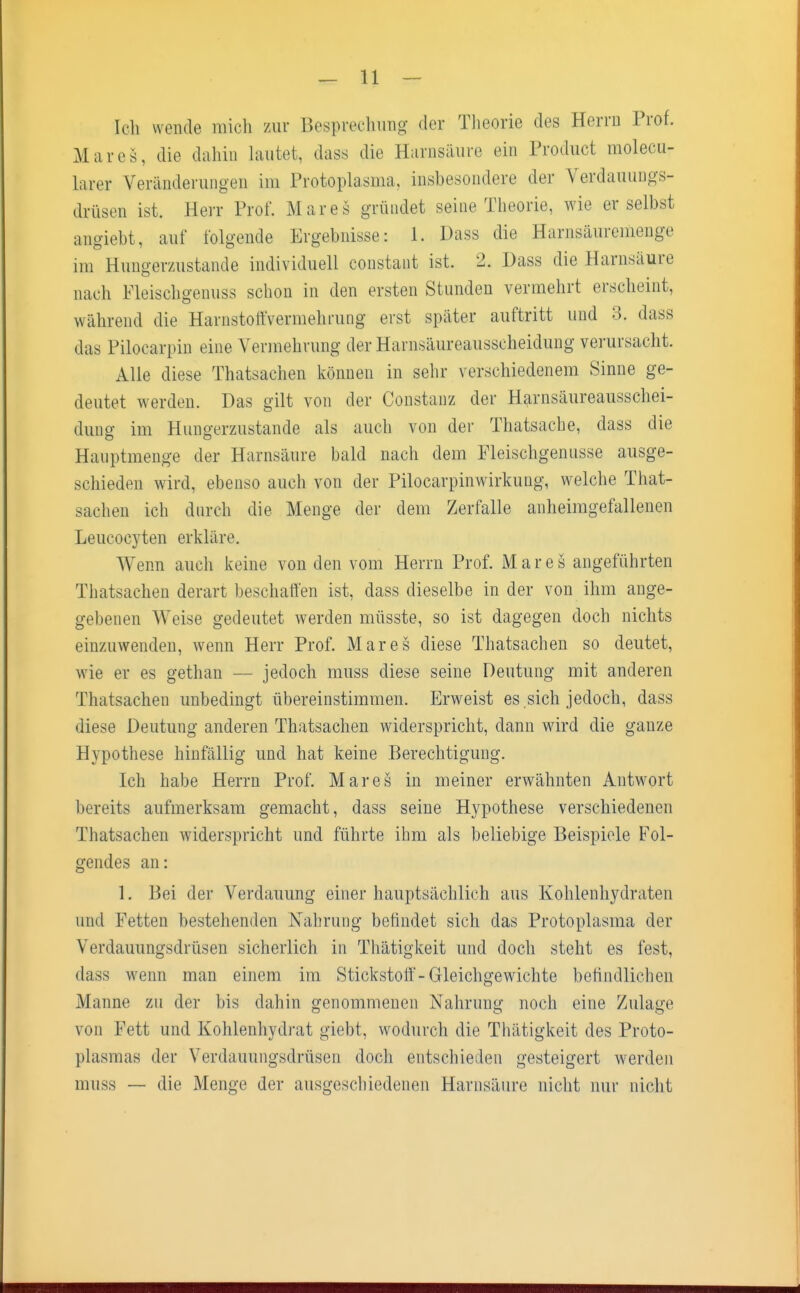 — 11 —

Ich wende mich zur Besprechung der Theorie des Herrn Prof. Mareš, die dahin lautet, dass die Harnsäure ein Product molecularer Veränderungen im Protoplasma, insbesondere der Verdauungsdrüsen ist. Herr Prof. Mareš gründet seine Theorie, wie er selbst angiebt, auf folgende Ergebnisse: 1. Dass die Harnsäuremenge im Hungerzustande individuell constant ist. 2. Dass die Harnsäure nach Fleischgenuss schon in den ersten Stunden vermehrt erscheint, während die Harnstoffvermehrung erst später auftritt und 3. dass das Pilocarpin eine Vermehrung der Harnsäureausscheidung verursacht.

Alle diese Thatsachen können in sehr verschiedenem Sinne gedeutet werden. Das gilt von der Constanz der Harnsäureausscheidung im Hungerzustande als auch von der Thatsache, dass die Hauptmenge der Harnsäure bald nach dem Fleischgenusse ausgeschieden wird, ebenso auch von der Pilocarpinwirkung, welche Thatsachen ich durch die Menge der dem Zerfalle anheimgefallenen Leucocyten erkläre.

Wenn auch keine von den vom Herrn Prof. Mareš angeführten Thatsachen derart beschaffen ist, dass dieselbe in der von ihm angegebenen Weise gedeutet werden müsste, so ist dagegen doch nichts einzuwenden, wenn Herr Prof. Mareš diese Thatsachen so deutet, wie er es gethan — jedoch muss diese seine Deutung mit anderen Thatsachen unbedingt übereinstimmen. Erweist es sich jedoch, dass diese Deutung anderen Thatsachen widerspricht, dann wird die ganze Hypothese hinfällig und hat keine Berechtigung.

Ich habe Herrn Prof. Mareš in meiner erwähnten Antwort bereits aufmerksam gemacht, dass seine Hypothese verschiedenen Thatsachen widerspricht und führte ihm als beliebige Beispiele Folgendes an:

1. Bei der Verdauung einer hauptsächlich aus Kohlenhydraten und Fetten bestehenden Nahrung befindet sich das Protoplasma der Verdauungsdrüsen sicherlich in Thätigkeit und doch steht es fest, dass wenn man einem im Stickstoff-Gleichgewichte befindlichen Manne zu der bis dahin genommenen Nahrung noch eine Zulage von Fett und Kohlenhydrat giebt, wodurch die Thätigkeit des Protoplasmas der Verdauungsdrüsen doch entschieden gesteigert werden muss — die Menge der ausgeschiedenen Harnsäure nicht nur nicht